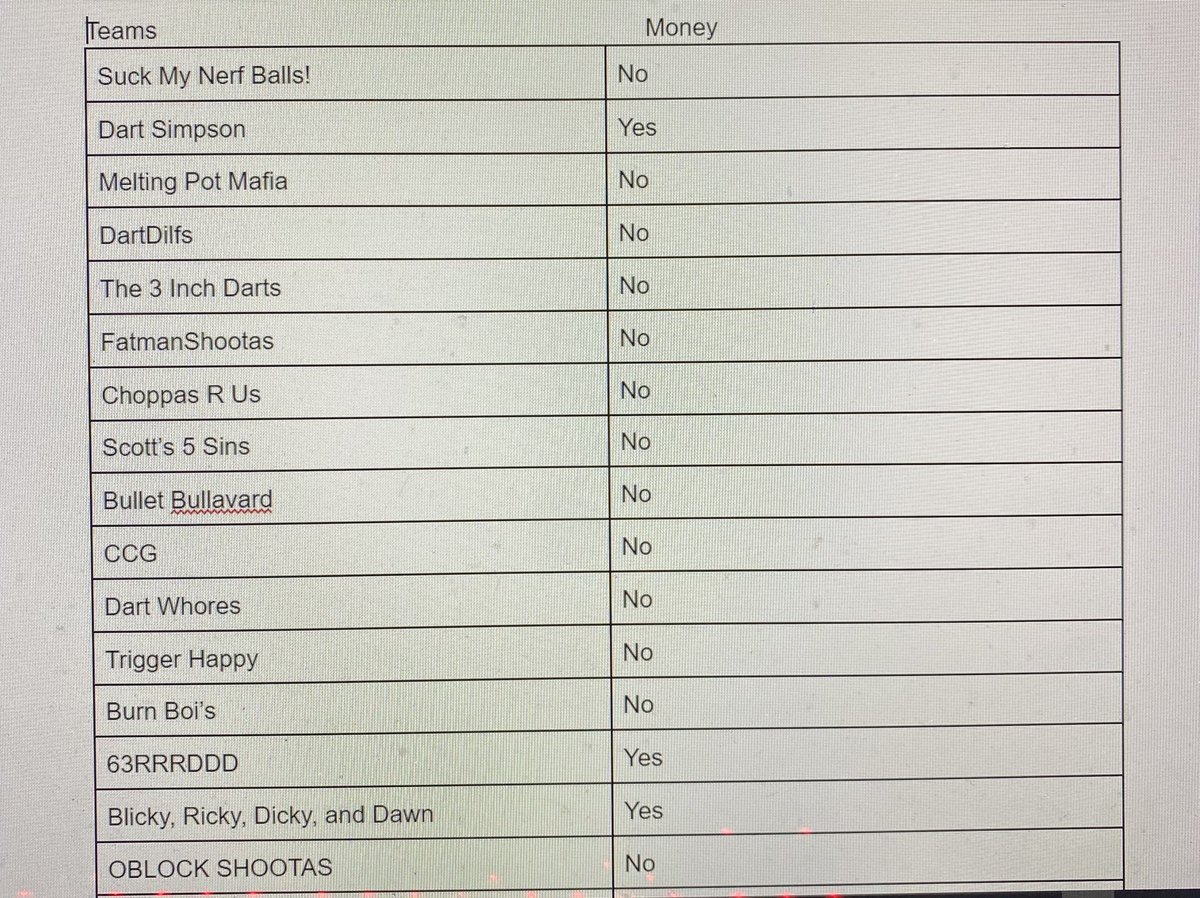 | Teams | Money |
|---|---|
| Suck My Nerf Balls! | No |
| Dart Simpson | Yes |
| Melting Pot Mafia | No |
| DartDilfs | No |
| The 3 Inch Darts | No |
| FatmanShootas | No |
| Choppas R Us | No |
| Scott's 5 Sins | No |
| Bullet Bullavard | No |
| CCG | No |
| Dart Whores | No |
| Trigger Happy | No |
| Burn Boi's | No |
| 63RRRDDD | Yes |
| Blicky, Ricky, Dicky, and Dawn | Yes |
| OBLOCK SHOOTAS | No |